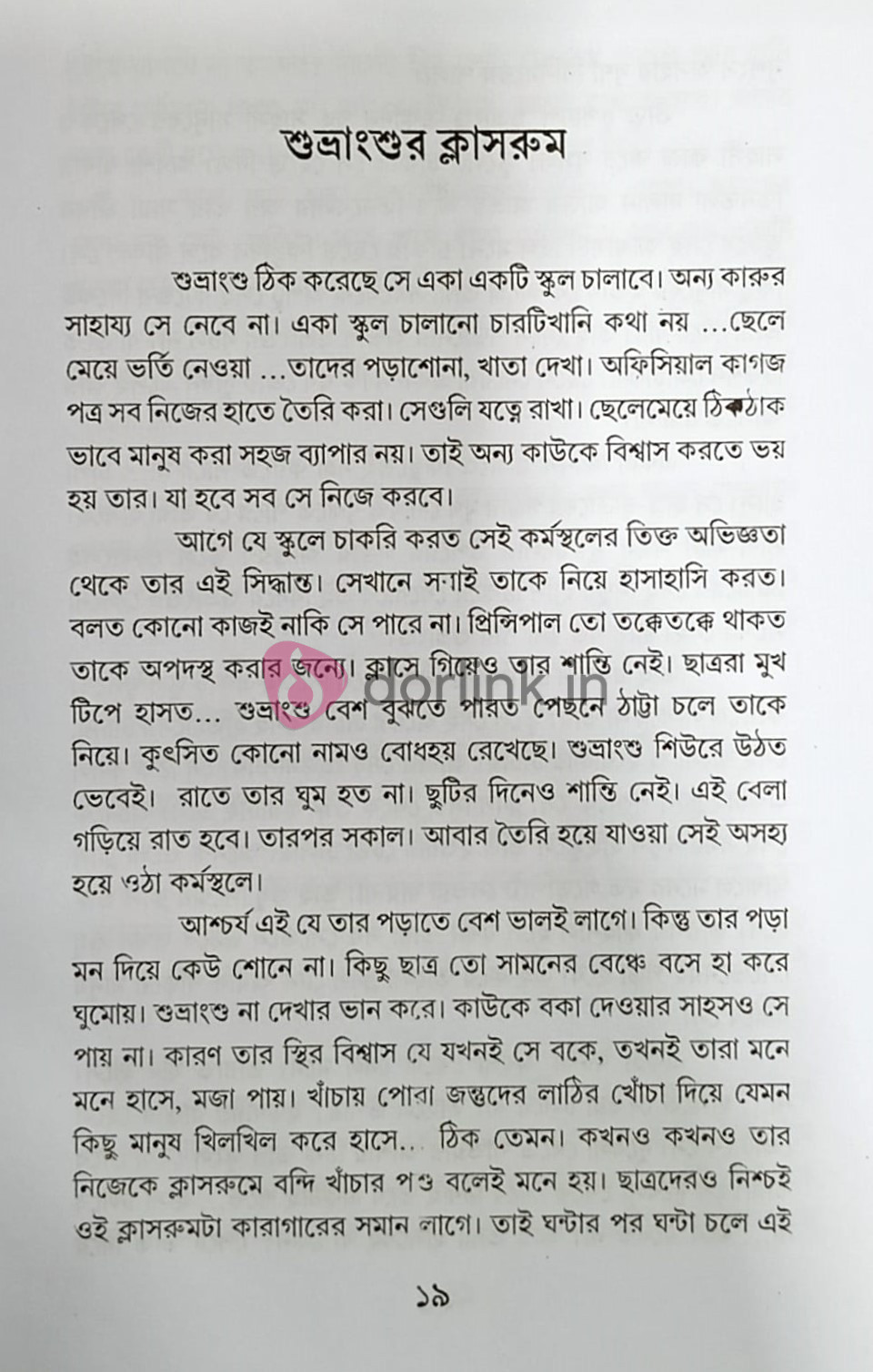 শুভ্রাংশুর ক্লাসরুম

শুভ্রাংশু ঠিক করেছে সে একা একটি স্কুল চালাবে। অন্য কারুর সাহায্য সে নেবে না। একা স্কুল চালানো চারটিখানি কথা নয় ...ছেলে মেয়ে ভর্তি নেওয়া ...তাদের পড়াশোনা, খাতা দেখা। অফিসিয়াল কাগজ পত্র সব নিজের হাতে তৈরি করা। সেগুলি যত্নে রাখা। ছেলেমেয়ে ঠিকঠাক ভাবে মানুষ করা সহজ ব্যাপার নয়। তাই অন্য কাউকে বিশ্বাস করতে ভয় হয় তার। যা হবে সব সে নিজে করবে।

আগে যে স্কুলে চাকরি করত সেই কর্মস্থলের তিক্ত অভিজ্ঞতা থেকে তার এই সিদ্ধান্ত। সেখানে সবাই তাকে নিয়ে হাসাহাসি করত। বলত কোনো কাজই নাকি সে পারে না। প্রিন্সিপাল তো তক্কেতক্কে থাকত তাকে অপদস্থ করার জন্যে। ক্লাসে গিয়েও তার শান্তি নেই। ছাত্ররা মুখ টিপে হাসত... শুভ্রাংশু বেশ বুঝতে পারত পেছনে ঠাট্টা চলে তাকে নিয়ে। কুৎসিত কোনো নামও বোধহয় রেখেছে। শুভ্রাংশু শিউরে উঠত ভেবেই। রাতে তার ঘুম হত না। ছুটির দিনেও শান্তি নেই। এই বেলা গড়িয়ে রাত হবে। তারপর সকাল। আবার তৈরি হয়ে যাওয়া সেই অসহ্য হয়ে ওঠা কর্মস্থলে।

আশ্চর্য এই যে তার পড়াতে বেশ ভালই লাগে। কিন্তু তার পড়া মন দিয়ে কেউ শোনে না। কিছু ছাত্র তো সামনের বেঞ্চে বসে হা করে ঘুমোয়। শুভ্রাংশু না দেখার ভান করে। কাউকে বকা দেওয়ার সাহসও সে পায় না। কারণ তার স্থির বিশ্বাস যে যখনই সে বকে, তখনই তারা মনে মনে হাসে, মজা পায়। খাঁচায় পোরা জন্তুদের লাঠির খোঁচা দিয়ে যেমন কিছু মানুষ খিলখিল করে হাসে... ঠিক তেমন। কখনও কখনও তার নিজেকে ক্লাসরুমে বন্দি খাঁচার পশু বলেই মনে হয়। ছাত্রদেরও নিশ্চই ওই ক্লাসরুমটা কারাগারের সমান লাগে। তাই ঘন্টার পর ঘন্টা চলে এই

১৯

dorlink.in